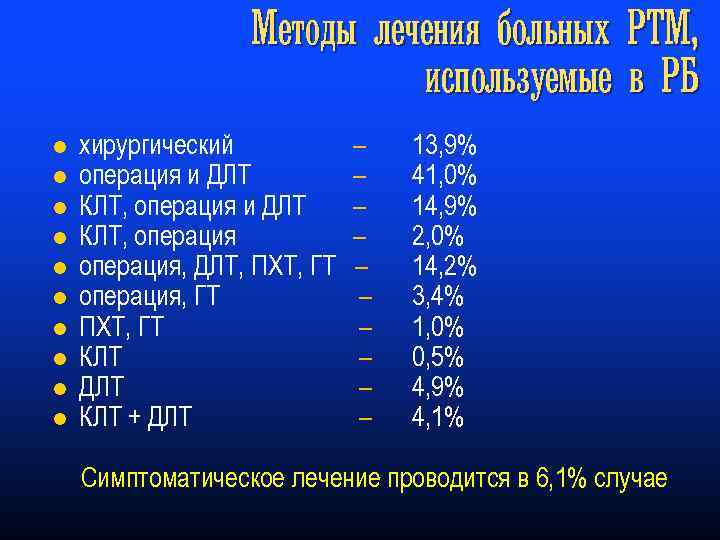 Методы лечения больных РТМ, используемые в РБ

- хирургический – 13,9%
- операция и ДЛТ – 41,0%
- КЛТ, операция и ДЛТ – 14,9%
- КЛТ, операция – 2,0%
- операция, ДЛТ, ПХТ, ГТ – 14,2%
- операция, ГТ – 3,4%
- ПХТ, ГТ – 1,0%
- КЛТ – 0,5%
- ДЛТ – 4,9%
- КЛТ + ДЛТ – 4,1%

Симптоматическое лечение проводится в 6,1% случае